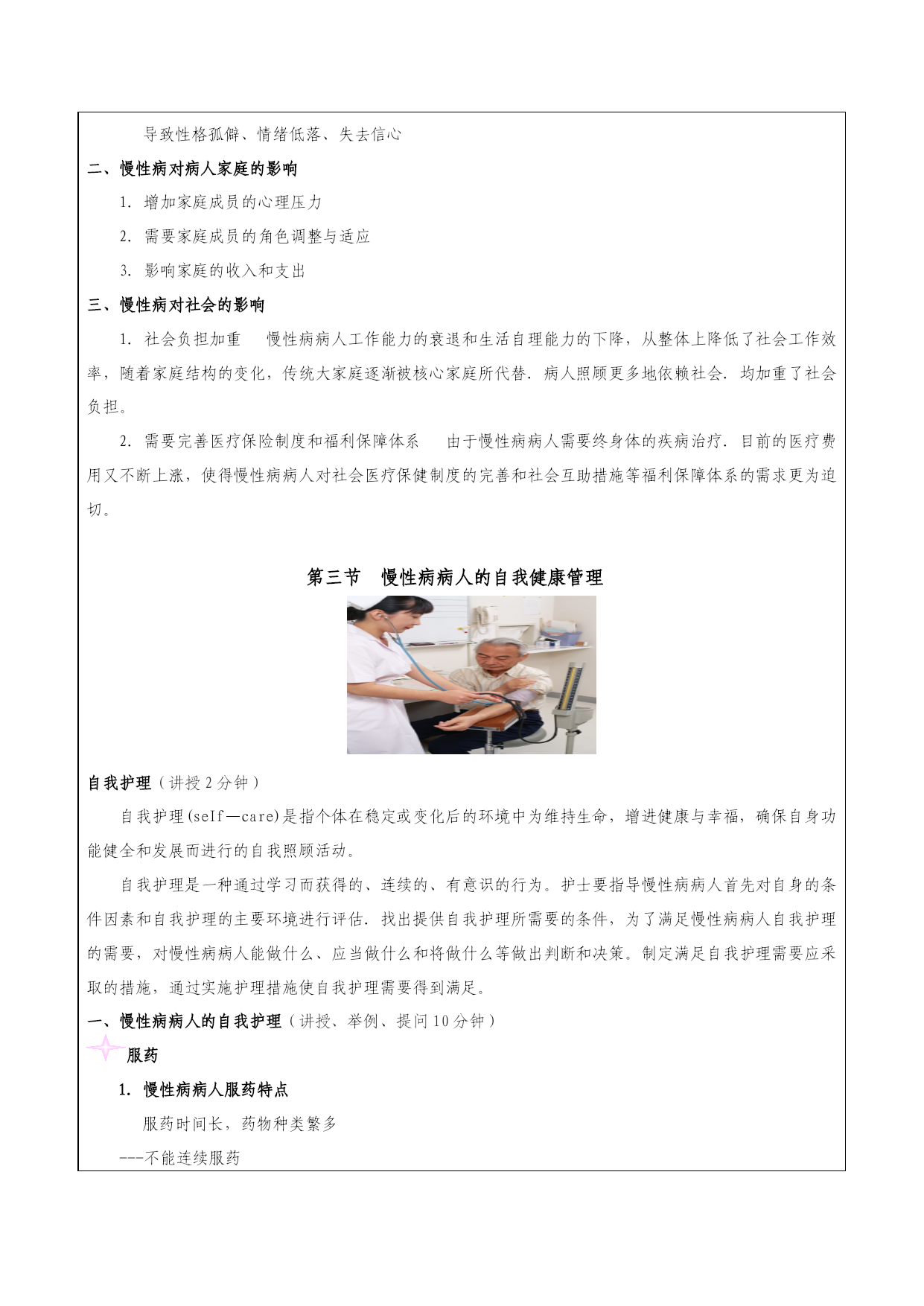 导致性格孤僻、情绪低落、失去信心

二、慢性病对病人家庭的影响

1. 增加家庭成员的心理压力

2. 需要家庭成员的角色调整与适应

3. 影响家庭的收入和支出

三、慢性病对社会的影响

1. 社会负担加重　慢性病病人工作能力的衰退和生活自理能力的下降，从整体上降低了社会工作效率，随着家庭结构的变化，传统大家庭逐渐被核心家庭所代替．病人照顾更多地依赖社会．均加重了社会负担。

2. 需要完善医疗保险制度和福利保障体系　由于慢性病病人需要终身体的疾病治疗．目前的医疗费用又不断上涨，使得慢性病病人对社会医疗保健制度的完善和社会互助措施等福利保障体系的需求更为迫切。

第三节　慢性病病人的自我健康管理

自我护理（讲授 2 分钟）

自我护理(seIf—care)是指个体在稳定或变化后的环境中为维持生命，增进健康与幸福，确保自身功能健全和发展而进行的自我照顾活动。

自我护理是一种通过学习而获得的、连续的、有意识的行为。护士要指导慢性病病人首先对自身的条件因素和自我护理的主要环境进行评估．找出提供自我护理所需要的条件，为了满足慢性病病人自我护理的需要，对慢性病病人能做什么、应当做什么和将做什么等做出判断和决策。制定满足自我护理需要应采取的措施，通过实施护理措施使自我护理需要得到满足。

一、慢性病病人的自我护理（讲授、举例、提问 10 分钟）

服药

1. 慢性病病人服药特点

服药时间长，药物种类繁多

---不能连续服药